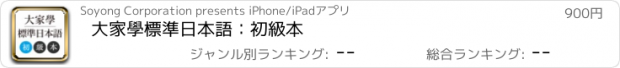 大家學
標準日本語
初 級 本

Soyong Corporation presents iPhone/iPadアプリ

900円

大家學標準日本語：初級本

ジャンル別ランキング: --

総合ランキング: --